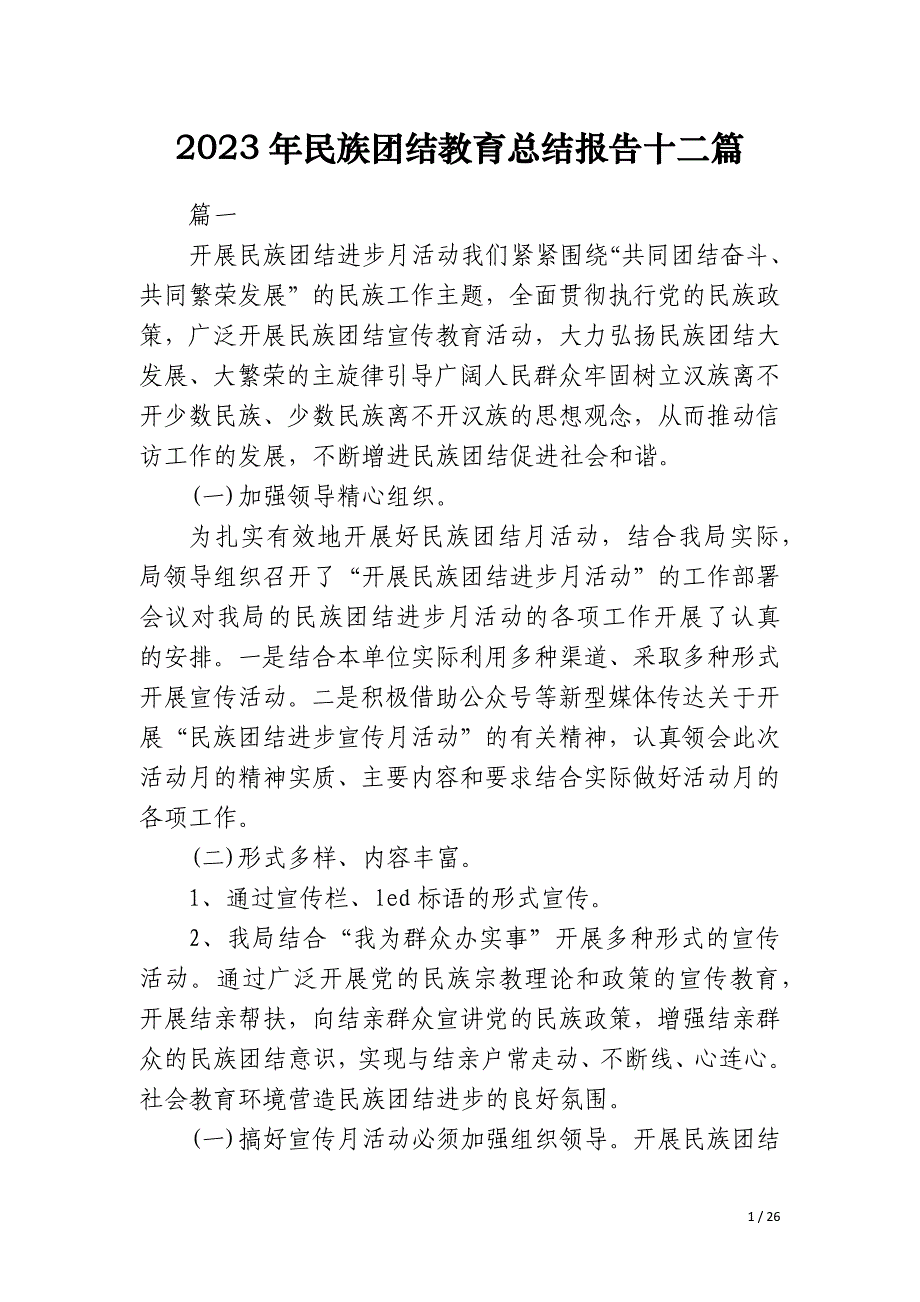 2023年民族团结教育总结报告十二篇

篇一

开展民族团结进步月活动我们紧紧围绕“共同团结奋斗、共同繁荣发展”的民族工作主题，全面贯彻执行党的民族政策，广泛开展民族团结宣传教育活动，大力弘扬民族团结大发展、大繁荣的主旋律引导广阔人民群众牢固树立汉族离不开少数民族、少数民族离不开汉族的思想观念，从而推动信访工作的发展，不断增进民族团结促进社会和谐。

(一)加强领导精心组织。

为扎实有效地开展好民族团结月活动，结合我局实际，局领导组织召开了“开展民族团结进步月活动”的工作部署会议对我局的民族团结进步月活动的各项工作开展了认真的安排。一是结合本单位实际利用多种渠道、采取多种形式开展宣传活动。二是积极借助公众号等新型媒体传达关于开展“民族团结进步宣传月活动”的有关精神，认真领会此次活动月的精神实质、主要内容和要求结合实际做好活动月的各项工作。

(二)形式多样、内容丰富。

1、通过宣传栏、led标语的形式宣传。

2、我局结合“我为群众办实事”开展多种形式的宣传活动。通过广泛开展党的民族宗教理论和政策的宣传教育，开展结亲帮扶，向结亲群众宣讲党的民族政策，增强结亲群众的民族团结意识，实现与结亲户常走动、不断线、心连心。社会教育环境营造民族团结进步的良好氛围。

(一)搞好宣传月活动必须加强组织领导。开展民族团结

1 / 26